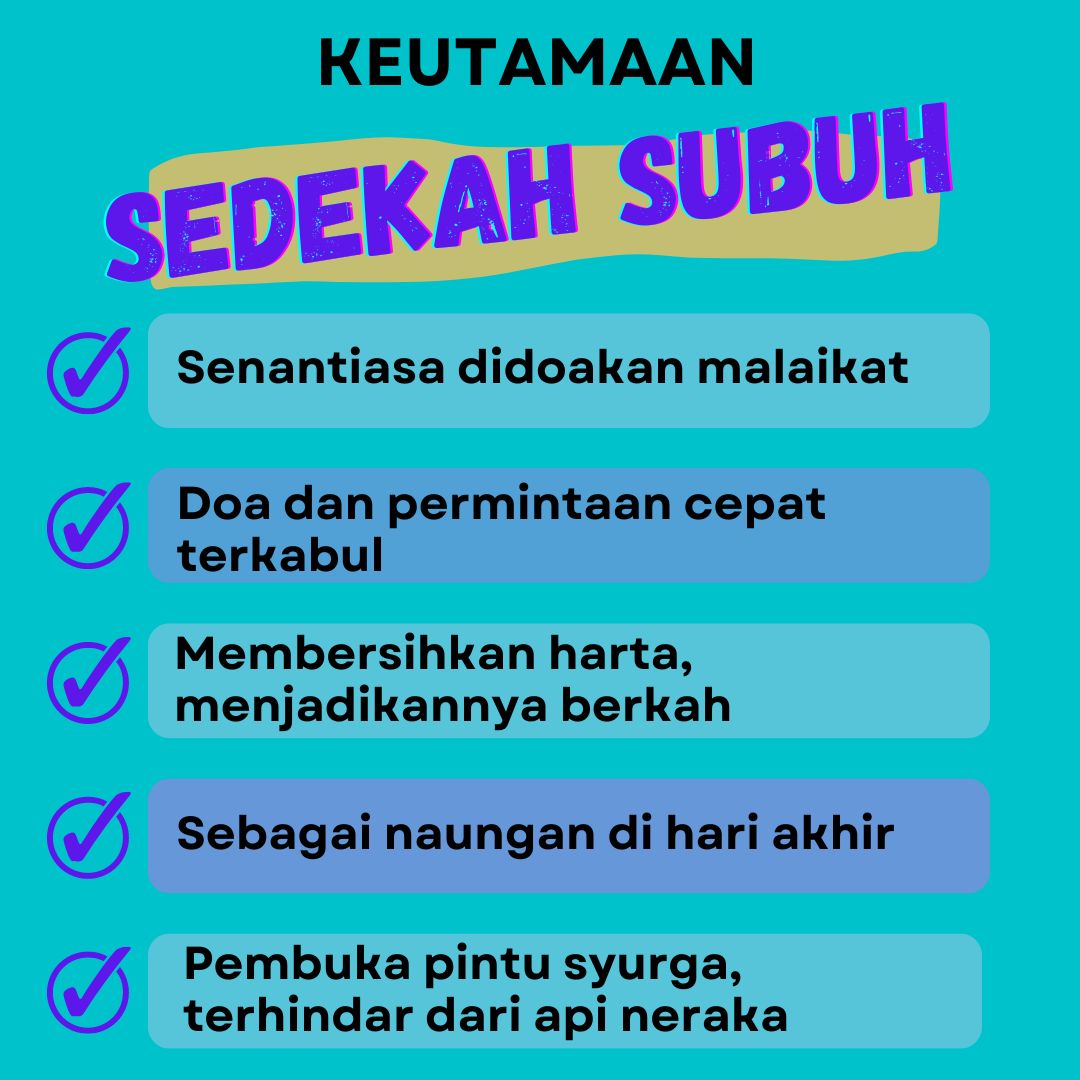 KEUTAMAAN

SEDEKAH SUBUH

Senantiasa didoakan malaikat

Doa dan permintaan cepat terkabul

Membersihkan harta, menjadikannya berkah

Sebagai naungan di hari akhir

Pembuka pintu syurga, terhindar dari api neraka